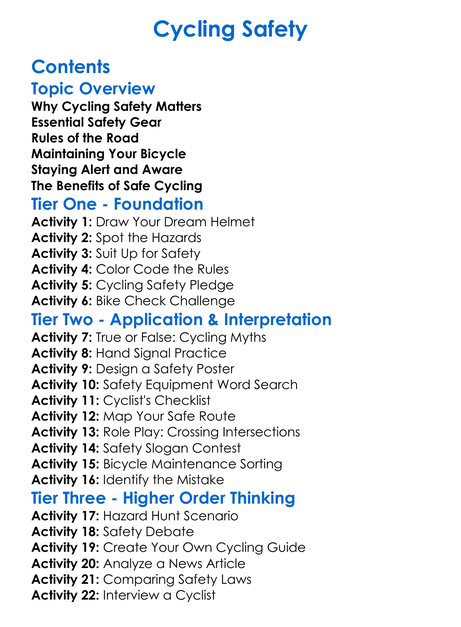 Cycling Safety

Contents

Topic Overview

Why Cycling Safety Matters
Essential Safety Gear
Rules of the Road
Maintaining Your Bicycle
Staying Alert and Aware
The Benefits of Safe Cycling

Tier One - Foundation

Activity 1: Draw Your Dream Helmet
Activity 2: Spot the Hazards
Activity 3: Suit Up for Safety
Activity 4: Color Code the Rules
Activity 5: Cycling Safety Pledge
Activity 6: Bike Check Challenge

Tier Two - Application & Interpretation

Activity 7: True or False: Cycling Myths
Activity 8: Hand Signal Practice
Activity 9: Design a Safety Poster
Activity 10: Safety Equipment Word Search
Activity 11: Cyclist's Checklist
Activity 12: Map Your Safe Route
Activity 13: Role Play: Crossing Intersections
Activity 14: Safety Slogan Contest
Activity 15: Bicycle Maintenance Sorting
Activity 16: Identify the Mistake

Tier Three - Higher Order Thinking

Activity 17: Hazard Hunt Scenario
Activity 18: Safety Debate
Activity 19: Create Your Own Cycling Guide
Activity 20: Analyze a News Article
Activity 21: Comparing Safety Laws
Activity 22: Interview a Cyclist